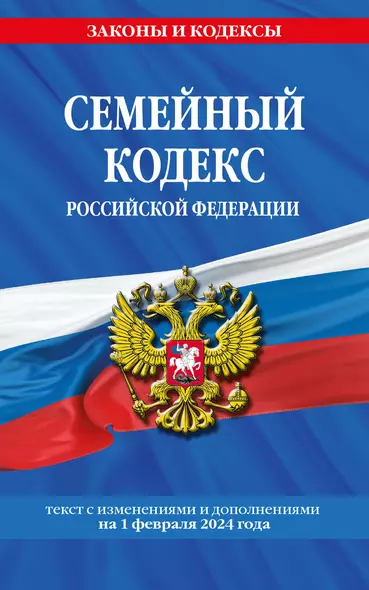 ЗАКОНЫ И КОДЕКСЫ

СЕМЕЙНЫЙ КОДЕКС
РОССИЙСКОЙ ФЕДЕРАЦИИ

текст с изменениями и дополнениями
на 1 февраля 2024 года